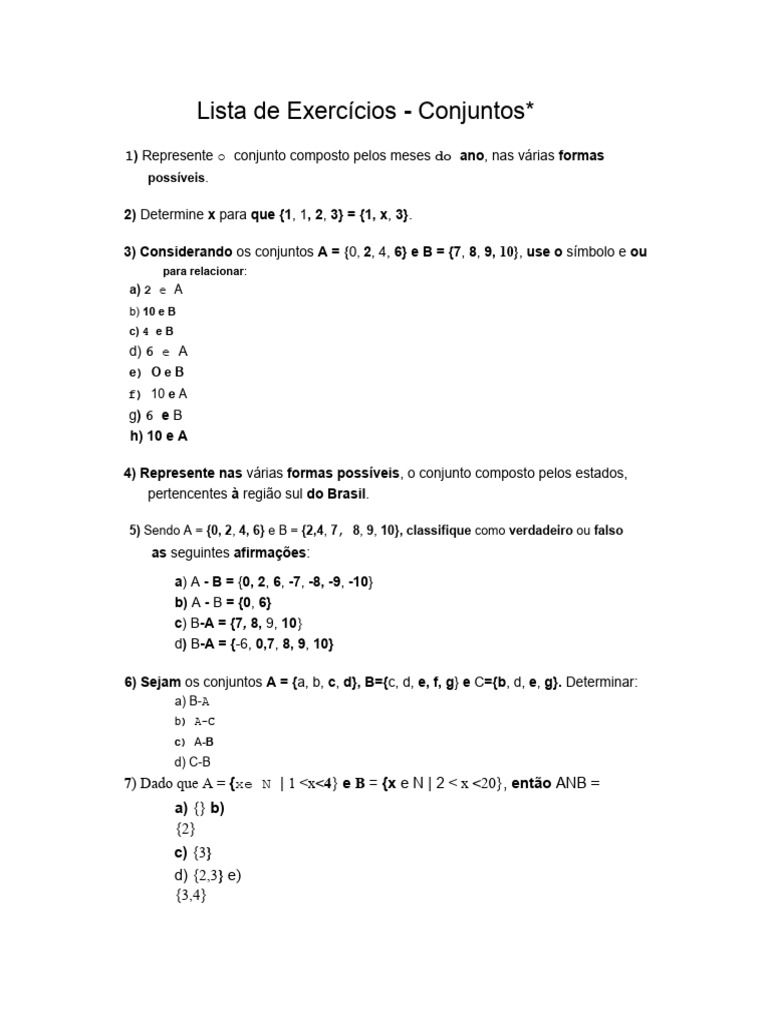 Lista de Exercícios - Conjuntos*

1) Represente o conjunto composto pelos meses do ano, nas várias formas possíveis.

2) Determine x para que {1, 1, 2, 3} = {1, x, 3}.

3) Considerando os conjuntos A = {0, 2, 4, 6} e B = {7, 8, 9, 10}, use o símbolo e ou para relacionar:

a) 2 e A
b) 10 e B
c) 4 e B
d) 6 e A
e) O e B
f) 10 e A
g) 6 e B
h) 10 e A

4) Represente nas várias formas possíveis, o conjunto composto pelos estados, pertencentes à região sul do Brasil.

5) Sendo A = {0, 2, 4, 6} e B = {2,4, 7, 8, 9, 10}, classifique como verdadeiro ou falso as seguintes afirmações:

a) A - B = {0, 2, 6, -7, -8, -9, -10}
b) A - B = {0, 6}
c) B-A = {7, 8, 9, 10}
d) B-A = {-6, 0,7, 8, 9, 10}

6) Sejam os conjuntos A = {a, b, c, d}, B={c, d, e, f, g} e C={b, d, e, g}. Determinar:
a) B-A
b) A-C
c) A-B
d) C-B

7) Dado que A = {x e N | 1 <x<4} e B = {x e N | 2 < x <20}, então ANB =

a) {} b)
{2}
c) {3}
d) {2,3} e)
{3,4}